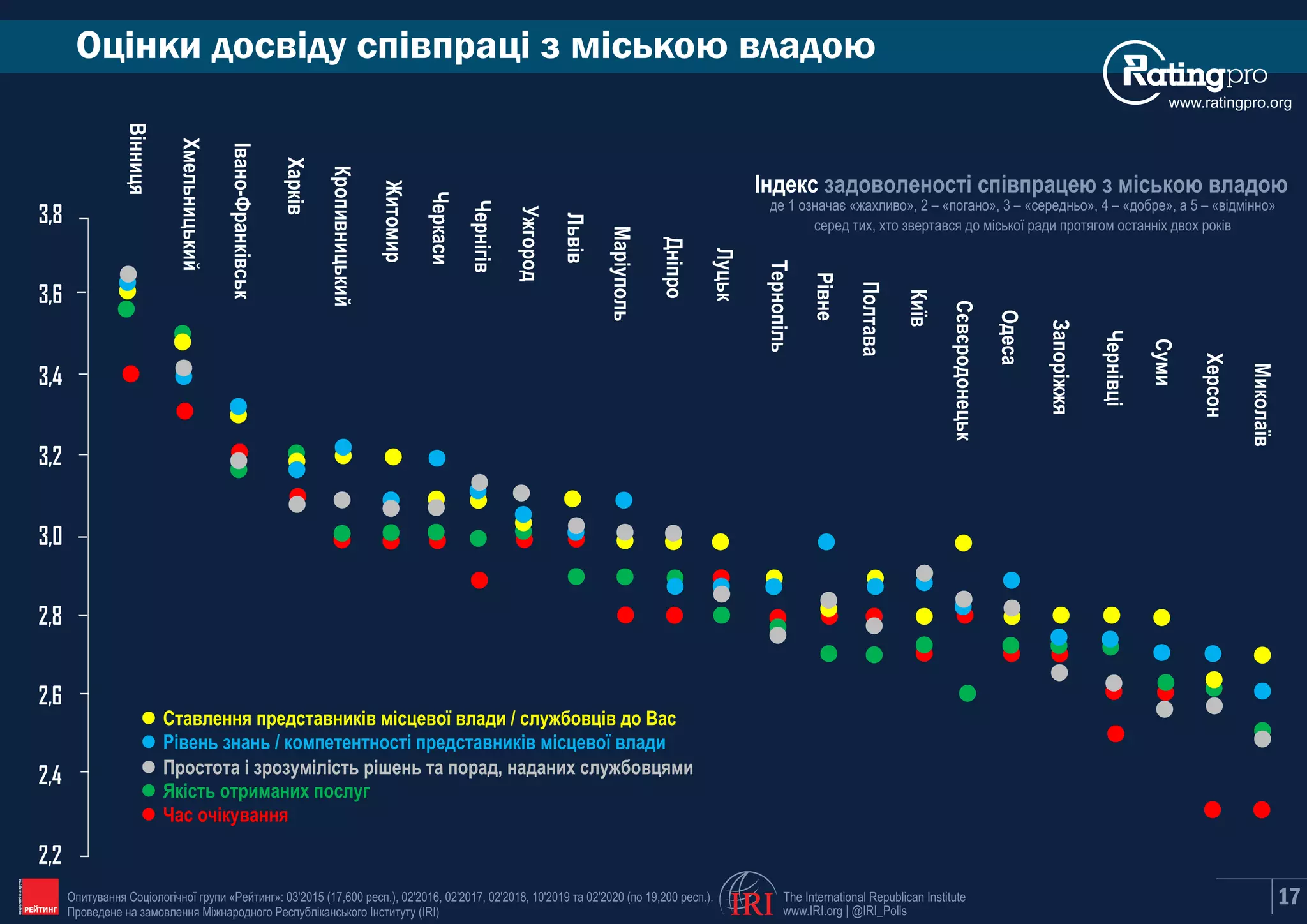 Оцінки досвіду співпраці з міською владою

Ratingpro
www.ratingpro.org

Індекс задоволеності співпрацею з міською владою
де 1 означає «жахливо», 2 – «погано», 3 – «середньо», 4 – «добре», а 5 – «відмінно»
серед тих, хто звертався до міської ради протягом останніх двох років

Вінниця
Хмельницький
Івано-Франківськ
Харків
Кропивницький
Житомир
Черкаси
Чернігів
Ужгород
Львів
Маріуполь
Дніпро
Луцьк
Тернопіль
Рівне
Полтава
Київ
Сєвєродонецьк
Одеса
Запоріжжя
Чернівці
Суми
Херсон
Миколаїв

3,8
3,6
3,4
3,2
3,0
2,8
2,6
2,4
2,2

Ставлення представників місцевої влади / службовців до Вас
Рівень знань / компетентності представників місцевої влади
Простота і зрозумілість рішень та порад, наданих службовцями
Якість отриманих послуг
Час очікування

РЕЙТИНГ
Опитування Соціологічної групи «Рейтинг»: 03'2015 (17,600 респ.), 02'2016, 02'2017, 02'2018, 10'2019 та 02'2020 (по 19,200 респ.).
Проведене на замовлення Міжнародного Республіканського Інституту (IRI)

IRI
The International Republican Institute
www.IRI.org | @IRI_Polls

17